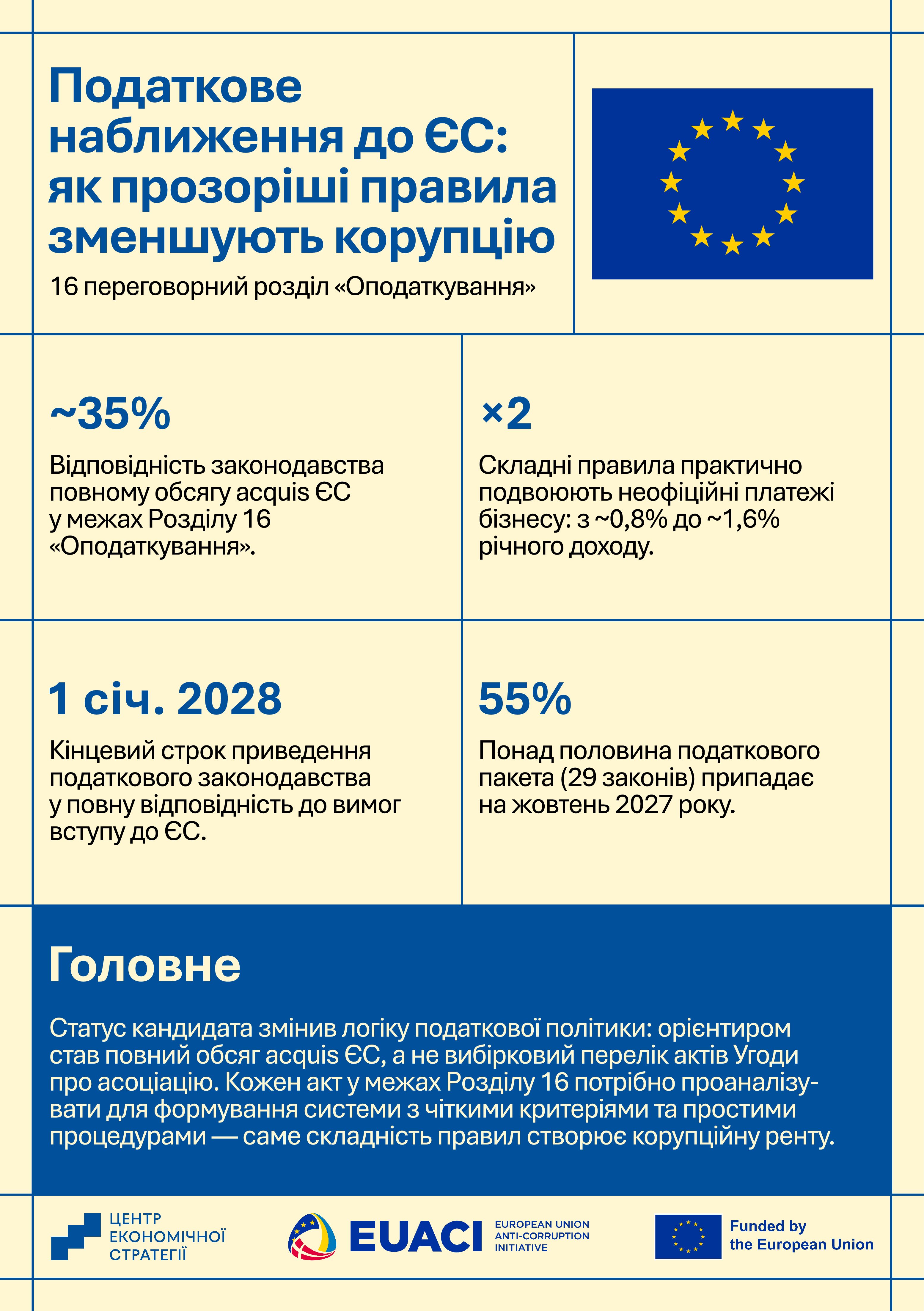 Податкове наближення до ЄС: як прозоріші правила зменшують корупцію

16 переговорний розділ «Оподаткування»

~35%

Відповідність законодавства повному обсягу acquis ЄС у межах Розділу 16 «Оподаткування».

×2

Складні правила практично подвоюють неофіційні платежі бізнесу: з ~0,8% до ~1,6% річного доходу.

1 січ. 2028

Кінцевий строк приведення податкового законодавства у повну відповідність до вимог вступу до ЄС.

55%

Понад половина податкового пакета (29 законів) припадає на жовтень 2027 року.

Головне

Статус кандидата змінив логіку податкової політики: орієнтиром став повний обсяг acquis ЄС, а не вибірковий перелік актів Угоди про асоціацію. Кожен акт у межах Розділу 16 потрібно проаналізувати для формування системи з чіткими критеріями та простими процедурами — саме складність правил створює корупційну ренту.

ЦЕНТР
ЕКОНОМІЧНОЇ
СТРАТЕГІЇ

EUACI
EUROPEAN UNION
ANTI-CORRUPTION
INITIATIVE

Funded by
the European Union